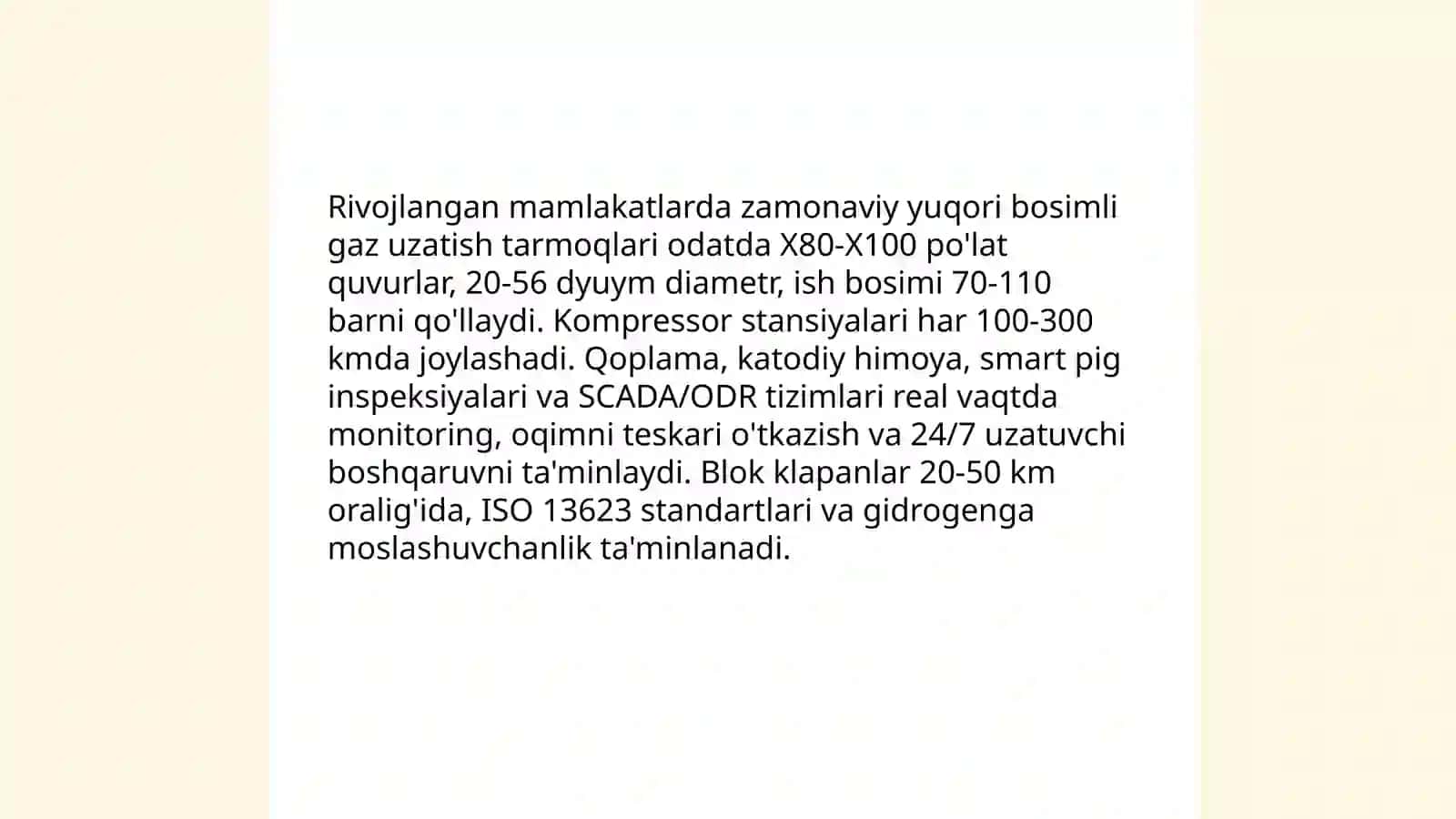 Rivojlangan mamlakatlarda zamonaviy yuqori bosimli gaz uzatish tarmoqlari odatda X80-X100 po'lat quvurlar, 20-56 dyuym diametr, ish bosimi 70-110 barni qo'llaydi. Kompressor stansiyalari har 100-300 kmda joylashadi. Qoplama, katodiy himoya, smart pig inspeksiyalari va SCADA/ODR tizimlari real vaqtda monitoring, oqimni teskari o'tkazish va 24/7 uzatuvchi boshqaruvni ta'minlaydi. Blok klapanlar 20-50 km oralig'ida, ISO 13623 standartlari va gidrogenga moslashuvchanlik ta'minlanadi.